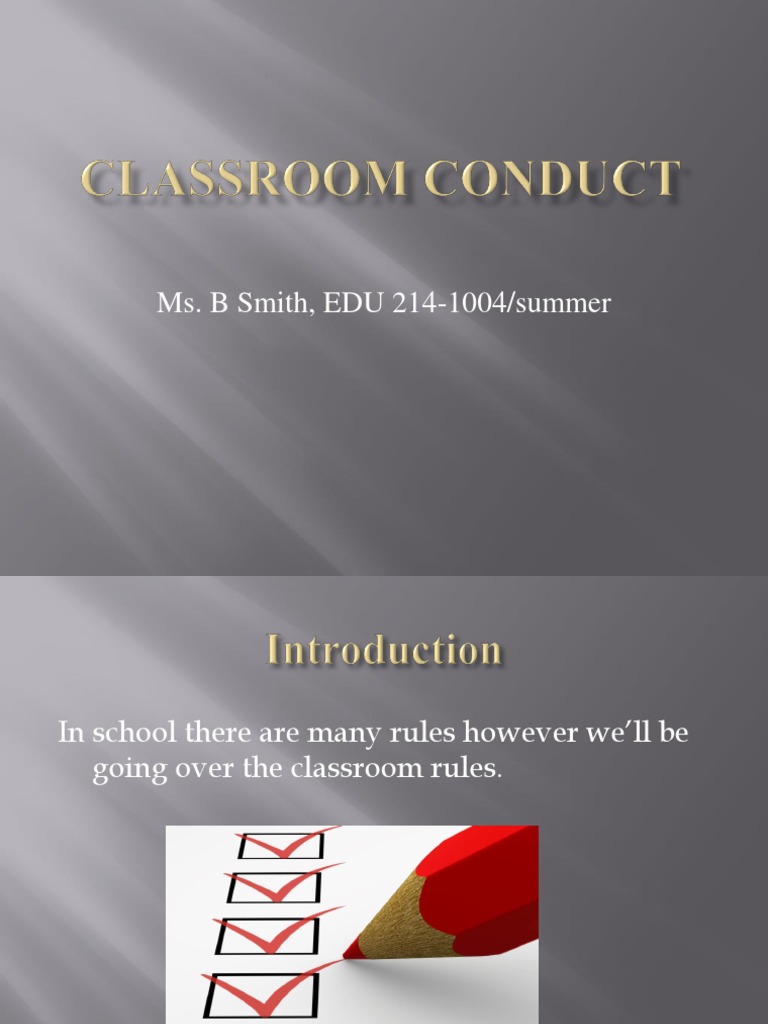 CLASSROOM CONDUCT

Ms. B Smith, EDU 214-1004/summer

Introduction

In school there are many rules however we'll be going over the classroom rules.